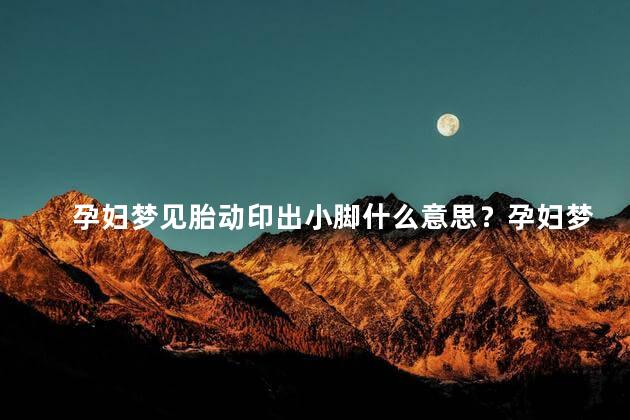 孕妇梦见胎动印出小脚什么意思？孕妇梦